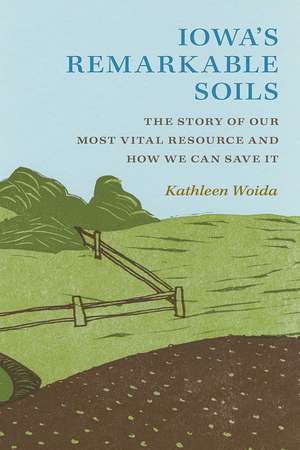 IOWA'S REMARKABLE SOILS

THE STORY OF OUR MOST VITAL RESOURCE AND HOW WE CAN SAVE IT

Kathleen Woida